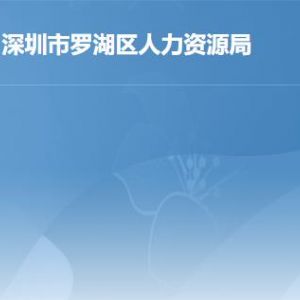 深圳市罗湖区人力资源局